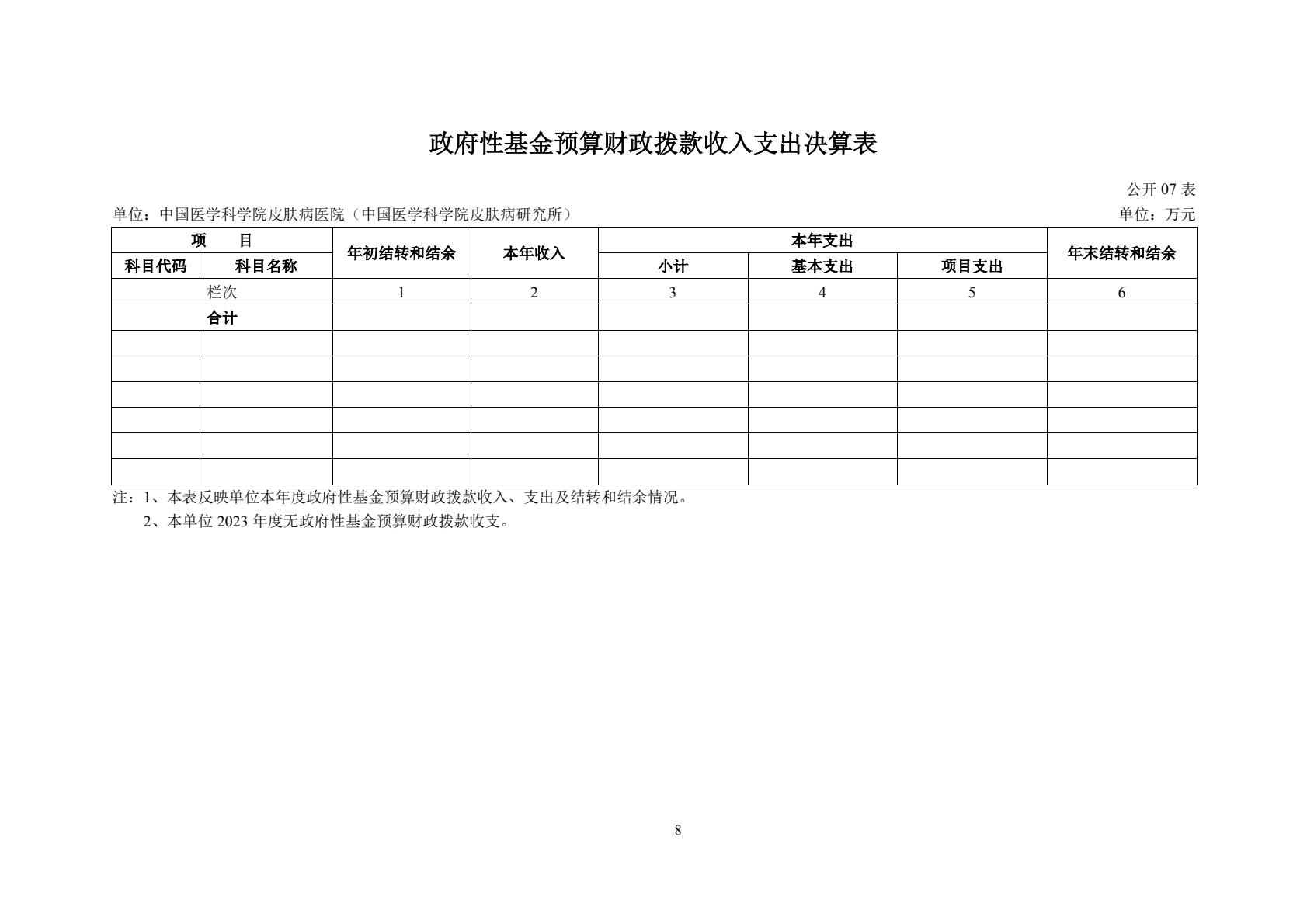 政府性基金预算财政拨款收入支出决算表

公开 07 表

单位：中国医学科学院皮肤病医院（中国医学科学院皮肤病研究所）

单位：万元

| 项　目 | | 年初结转和结余 | 本年收入 | 本年支出 | | | 年末结转和结余 |
|---|---|---|---|---|---|---|---|
| 科目代码 | 科目名称 | | | 小计 | 基本支出 | 项目支出 | |
| 栏次 | | 1 | 2 | 3 | 4 | 5 | 6 |
| 合计 | | | | | | | |
| | | | | | | | |
| | | | | | | | |
| | | | | | | | |
| | | | | | | | |
| | | | | | | | |
| | | | | | | | |

注：1、本表反映单位本年度政府性基金预算财政拨款收入、支出及结转和结余情况。

2、本单位 2023 年度无政府性基金预算财政拨款收支。

8